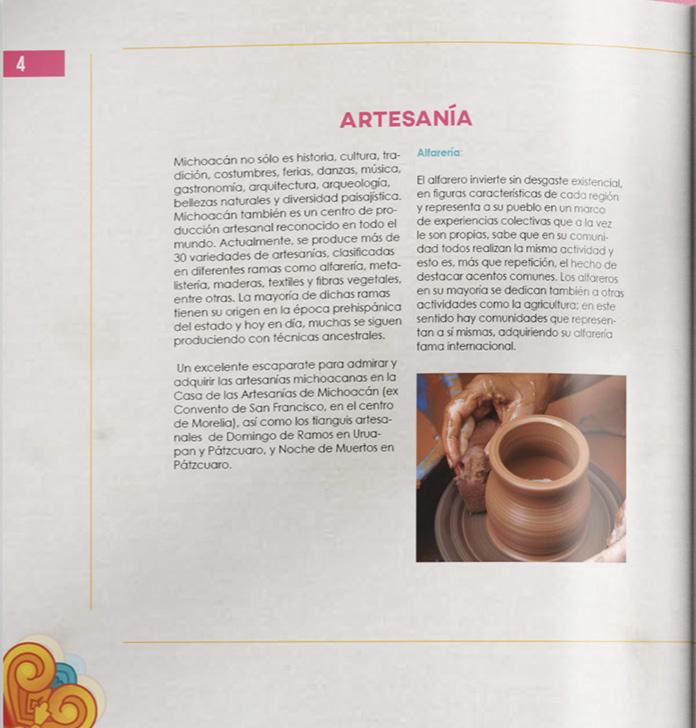 4

ARTESANÍA

Michoacán no sólo es historia, cultura, tradición, costumbres, ferias, danzas, música, gastronomía, arquitectura, arqueología, bellezas naturales y diversidad paisajística. Michoacán también es un centro de producción artesanal reconocido en todo el mundo. Actualmente, se produce más de 30 variedades de artesanías, clasificadas en diferentes ramas como alfarería, metalistería, maderas, textiles y fibras vegetales, entre otras. La mayoría de dichas ramas tienen su origen en la época prehispánica del estado y hoy en día, muchas se siguen produciendo con técnicas ancestrales.

Un excelente escaparate para admirar y adquirir las artesanías michoacanas en la Casa de las Artesanías de Michoacán (ex Convento de San Francisco, en el centro de Morelia), así como los tianguis artesanales de Domingo de Ramos en Uruapan y Pátzcuaro, y Noche de Muertos en Pátzcuaro.

Alfarería:

El alfarero invierte sin desgaste existencial, en figuras características de cada región y representa a su pueblo en un marco de experiencias colectivas que a la vez le son propias, sabe que en su comunidad todos realizan la misma actividad y esto es, más que repetición, el hecho de destacar acentos comunes. Los alfareros en su mayoría se dedican también a otras actividades como la agricultura; en este sentido hay comunidades que representan a sí mismas, adquiriendo su alfarería fama internacional.